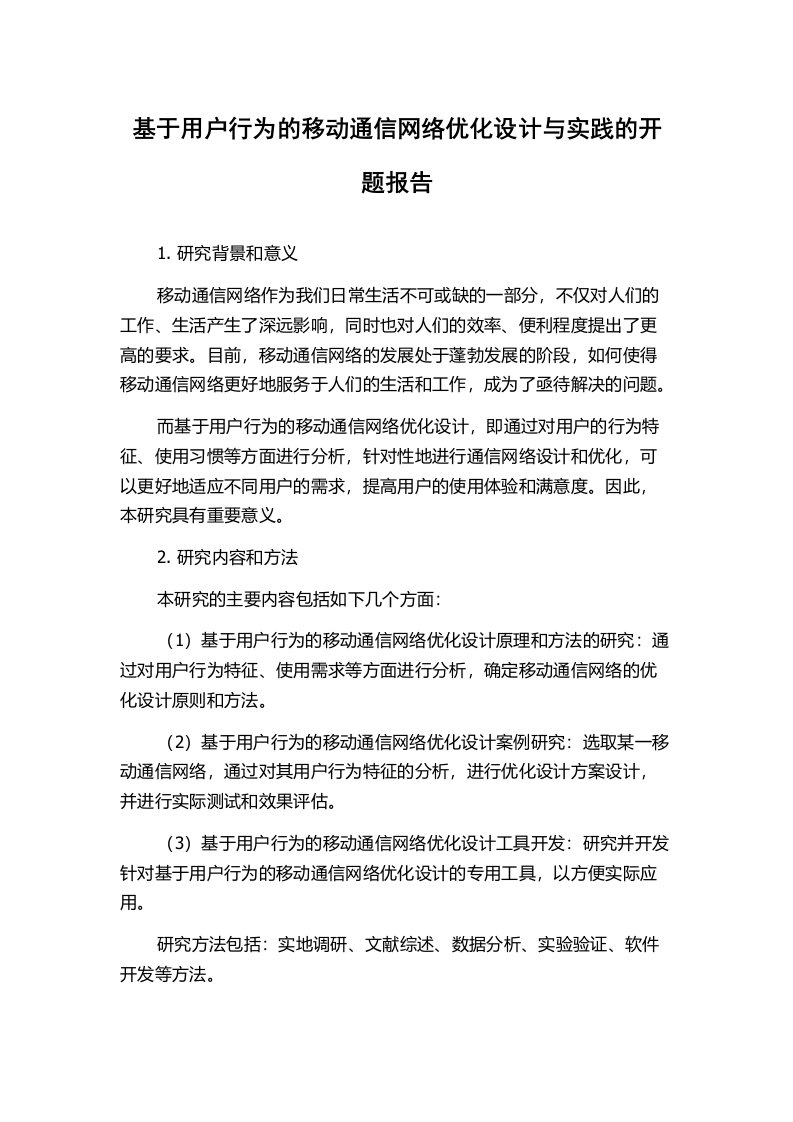 基于用户行为的移动通信网络优化设计与实践的开题报告

1. 研究背景和意义

移动通信网络作为我们日常生活不可或缺的一部分，不仅对人们的工作、生活产生了深远影响，同时也对人们的效率、便利程度提出了更高的要求。目前，移动通信网络的发展处于蓬勃发展的阶段，如何使得移动通信网络更好地服务于人们的生活和工作，成为了亟待解决的问题。

而基于用户行为的移动通信网络优化设计，即通过对用户的行为特征、使用习惯等方面进行分析，针对性地进行通信网络设计和优化，可以更好地适应不同用户的需求，提高用户的使用体验和满意度。因此，本研究具有重要意义。

2. 研究内容和方法

本研究的主要内容包括如下几个方面：

（1）基于用户行为的移动通信网络优化设计原理和方法的研究：通过对用户行为特征、使用需求等方面进行分析，确定移动通信网络的优化设计原则和方法。

（2）基于用户行为的移动通信网络优化设计案例研究：选取某一移动通信网络，通过对其用户行为特征的分析，进行优化设计方案设计，并进行实际测试和效果评估。

（3）基于用户行为的移动通信网络优化设计工具开发：研究并开发针对基于用户行为的移动通信网络优化设计的专用工具，以方便实际应用。

研究方法包括：实地调研、文献综述、数据分析、实验验证、软件开发等方法。